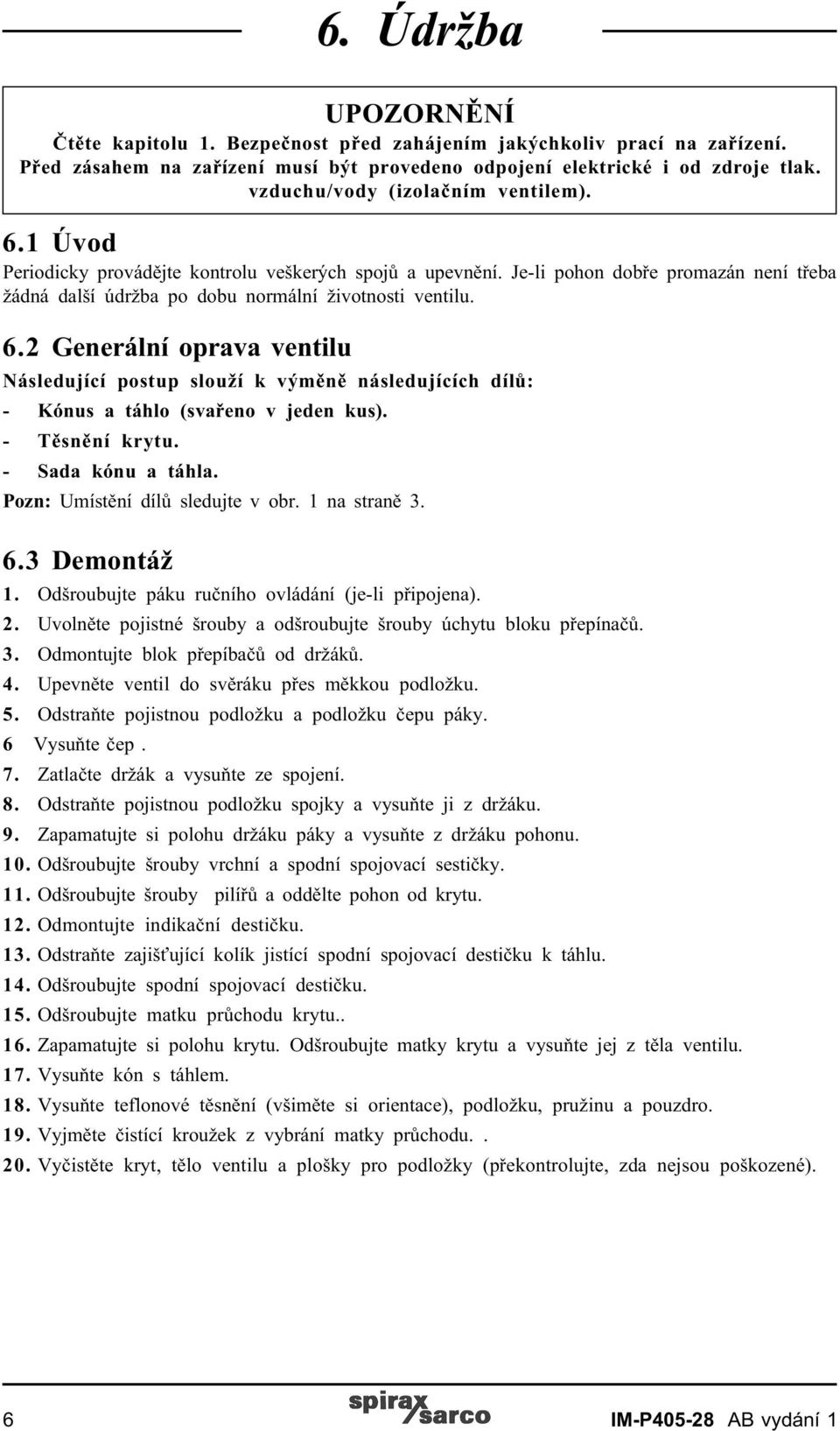 6. Údržba

UPOZORNĚNÍ
Čtěte kapitolu 1. Bezpečnost před zahájením jakýchkoliv prací na zařízení. Před zásahem na zařízení musí být provedeno odpojení elektrické i od zdroje tlak. vzduchu/vody (izolačním ventilem).

6.1 Úvod
Periodicky provádějte kontrolu veškerých spojů a upevnění. Je-li pohon dobře promazán není třeba žádná další údržba po dobu normální životnosti ventilu.

6.2 Generální oprava ventilu
Následující postup slouží k výměně následujících dílů:
- Kónus a táhlo (svařeno v jeden kus).
- Těsnění krytu.
- Sada kónu a táhla.
Pozn: Umístění dílů sledujte v obr. 1 na straně 3.

6.3 Demontáž
1. Odšroubujte páku ručního ovládání (je-li připojena).
2. Uvolněte pojistné šrouby a odšroubujte šrouby úchytu bloku přepínačů.
3. Odmontujte blok přepíbačů od držáků.
4. Upevněte ventil do svěráku přes měkkou podložku.
5. Odstraňte pojistnou podložku a podložku čepu páky.
6 Vysuňte čep .
7. Zatlačte držák a vysuňte ze spojení.
8. Odstraňte pojistnou podložku spojky a vysuňte ji z držáku.
9. Zapamatujte si polohu držáku páky a vysuňte z držáku pohonu.
10. Odšroubujte šrouby vrchní a spodní spojovací sestičky.
11. Odšroubujte šrouby pilířů a oddělte pohon od krytu.
12. Odmontujte indikační destičku.
13. Odstraňte zajišťující kolík jistící spodní spojovací destičku k táhlu.
14. Odšroubujte spodní spojovací destičku.
15. Odšroubujte matku průchodu krytu..
16. Zapamatujte si polohu krytu. Odšroubujte matky krytu a vysuňte jej z těla ventilu.
17. Vysuňte kón s táhlem.
18. Vysuňte teflonové těsnění (všiměte si orientace), podložku, pružinu a pouzdro.
19. Vyjměte čistící kroužek z vybrání matky průchodu. .
20. Vyčistěte kryt, tělo ventilu a plošky pro podložky (překontrolujte, zda nejsou poškozené).

6 spirax sarco IM-P405-28 AB vydání 1